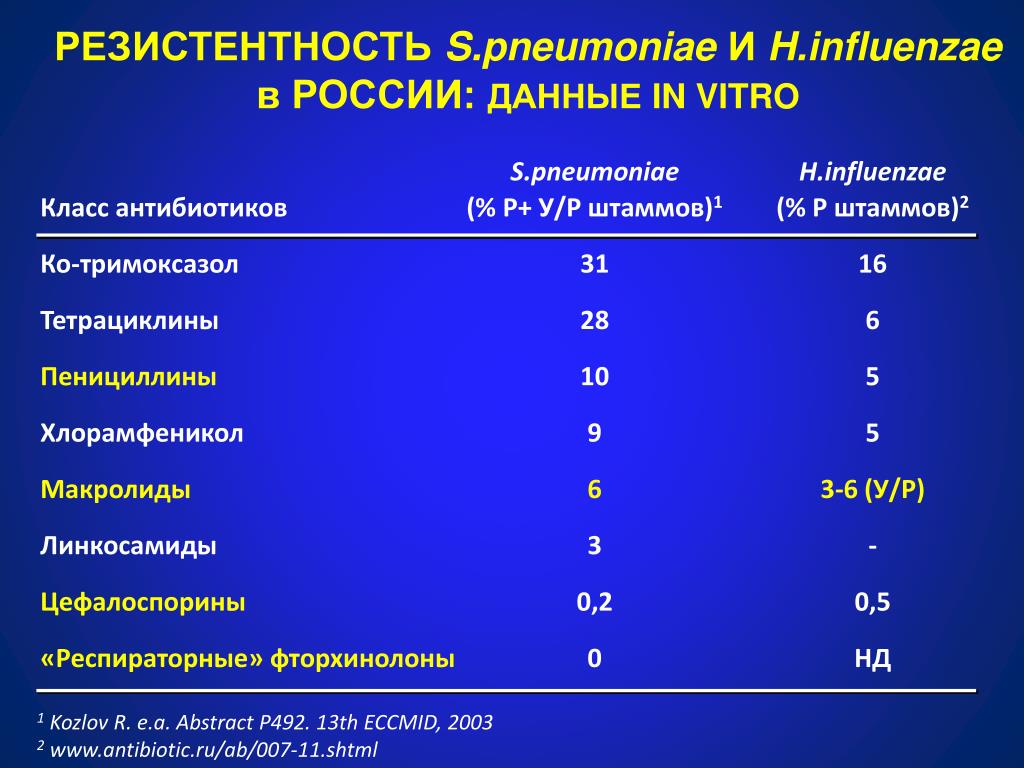 РЕЗИСТЕНТНОСТЬ S.pneumoniae И H.influenzae в РОССИИ: ДАННЫЕ IN VITRO

| Класс антибиотиков | S.pneumoniae (% Р+ У/Р штаммов)$^1$ | H.influenzae (% Р штаммов)$^2$ |
|---|---|---|
| Ко-тримоксазол | 31 | 16 |
| Тетрациклины | 28 | 6 |
| Пенициллины | 10 | 5 |
| Хлорамфеникол | 9 | 5 |
| Макролиды | 6 | 3-6 (У/Р) |
| Линкосамиды | 3 | - |
| Цефалоспорины | 0,2 | 0,5 |
| «Респираторные» фторхинолоны | 0 | НД |

$^1$ Kozlov R. e.a. Abstract P492. 13th ECCMID, 2003
$^2$ www.antibiotic.ru/ab/007-11.shtml